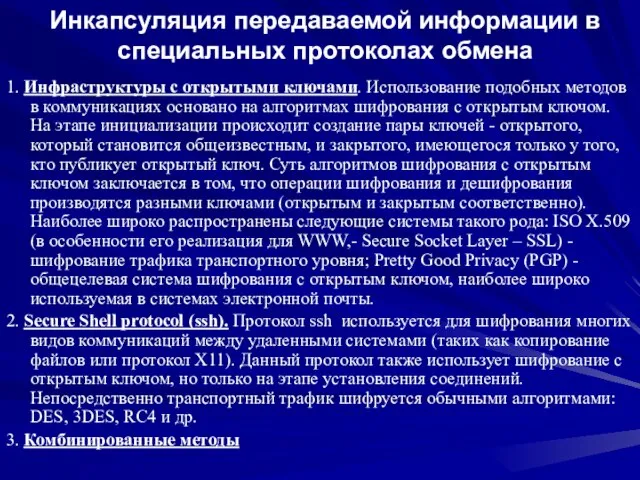 Инкапсуляция передаваемой информации в специальных протоколах обмена

1. Инфраструктуры с открытыми ключами. Использование подобных методов в коммуникациях основано на алгоритмах шифрования с открытым ключом. На этапе инициализации происходит создание пары ключей - открытого, который становится общеизвестным, и закрытого, имеющегося только у того, кто публикует открытый ключ. Суть алгоритмов шифрования с открытым ключом заключается в том, что операции шифрования и дешифрования производятся разными ключами (открытым и закрытым соответственно). Наиболее широко распространены следующие системы такого рода: ISO X.509 (в особенности его реализация для WWW,- Secure Socket Layer – SSL) - шифрование трафика транспортного уровня; Pretty Good Privacy (PGP) - общецелевая система шифрования с открытым ключом, наиболее широко используемая в системах электронной почты.

2. Secure Shell protocol (ssh). Протокол ssh используется для шифрования многих видов коммуникаций между удаленными системами (таких как копирование файлов или протокол X11). Данный протокол также использует шифрование с открытым ключом, но только на этапе установления соединений. Непосредственно транспортный трафик шифруется обычными алгоритмами: DES, 3DES, RC4 и др.

3. Комбинированные методы